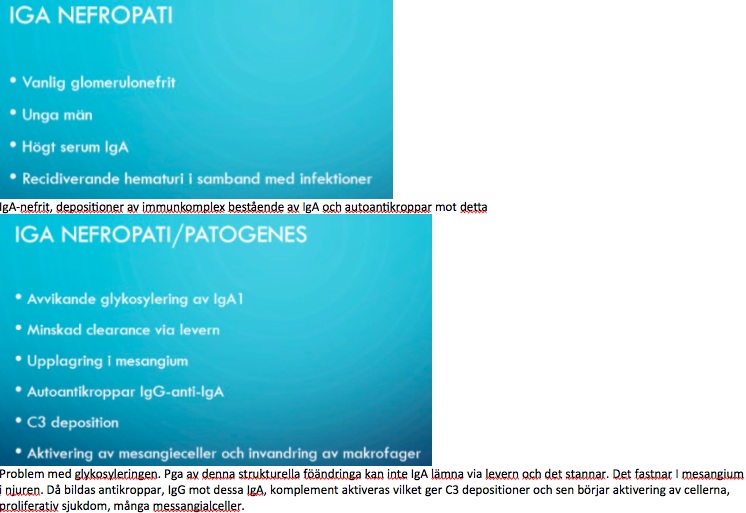 IGA NEFROPATI

• Vanlig glomerulonefrit
• Unga män
• Högt serum IgA
• Recidiverande hematuri i samband med infektioner

IgA-nefrit, depositioner av immunkomplex bestående av IgA och autoantikroppar mot detta

IGA NEFROPATI/PATOGENES

• Avvikande glykosylering av IgA1
• Minskad clearance via levern
• Upplagring i mesangium
• Autoantikroppar IgG-anti-IgA
• C3 deposition
• Aktivering av mesangieceller och invandring av makrofager

Problem med glykosyleringen. Pga av denna strukturella föändringa kan inte IgA lämna via levern och det stannar. Det fastnar I mesangium i njuren. Då bildas antikroppar, IgG mot dessa IgA, komplement aktiveras vilket ger C3 depositioner och sen börjar aktivering av cellerna, proliferativ sjukdom, många messangialceller.